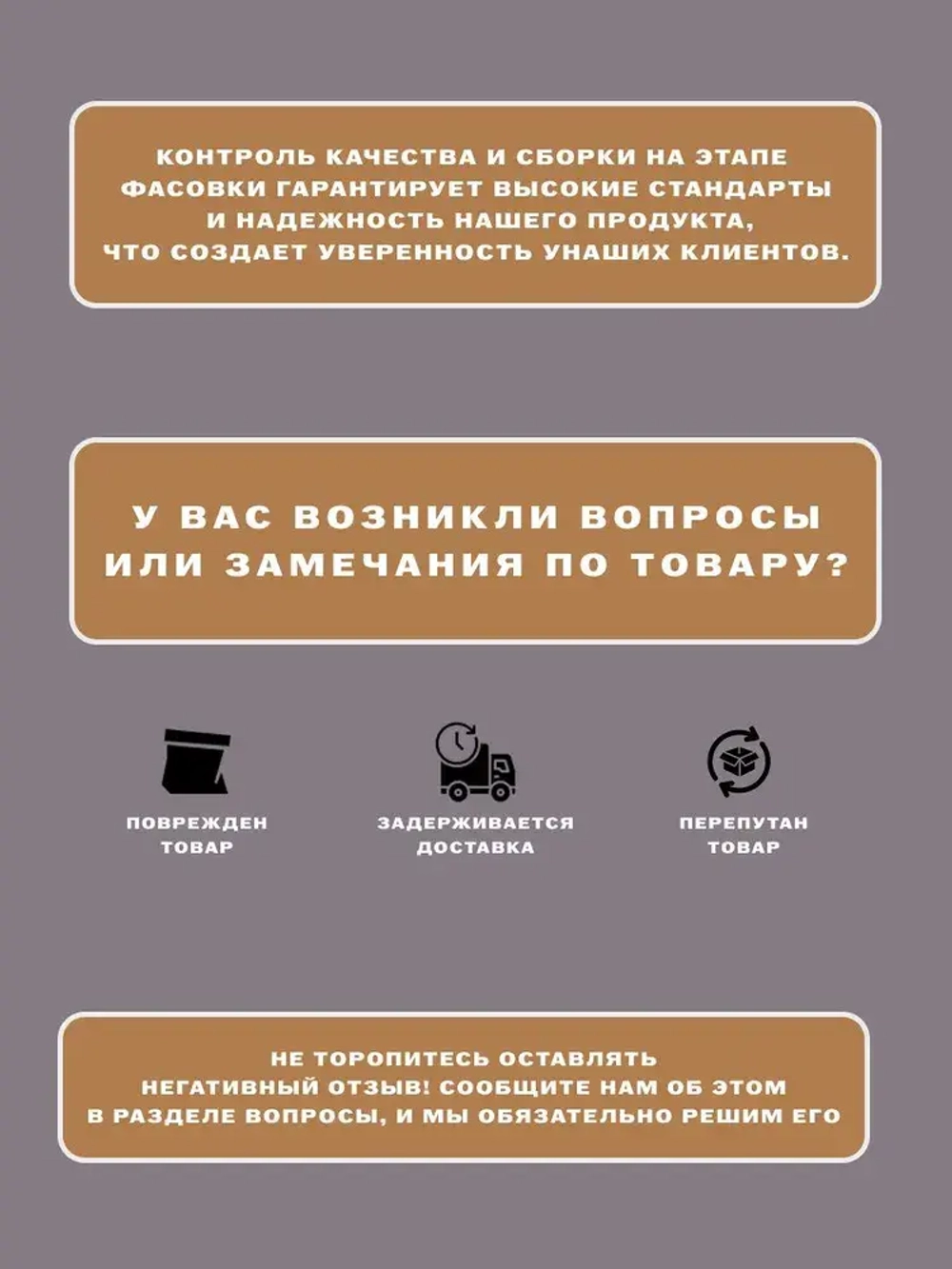 КОНТРОЛЬ КАЧЕСТВА И СБОРКИ НА ЭТАПЕ ФАСОВКИ ГАРАНТИРУЕТ ВЫСОКИЕ СТАНДАРТЫ И НАДЕЖНОСТЬ НАШЕГО ПРОДУКТА, ЧТО СОЗДАЕТ УВЕРЕННОСТЬ УНАШИХ КЛИЕНТОВ.

У ВАС ВОЗНИКЛИ ВОПРОСЫ ИЛИ ЗАМЕЧАНИЯ ПО ТОВАРУ?

ПОВРЕЖДЕН ТОВАР

ЗАДЕРЖИВАЕТСЯ ДОСТАВКА

ПЕРЕПУТАН ТОВАР

НЕ ТОРОПИТЕСЬ ОСТАВЛЯТЬ НЕГАТИВНЫЙ ОТЗЫВ! СООБЩИТЕ НАМ ОБ ЭТОМ В РАЗДЕЛЕ ВОПРОСЫ, И МЫ ОБЯЗАТЕЛЬНО РЕШИМ ЕГО